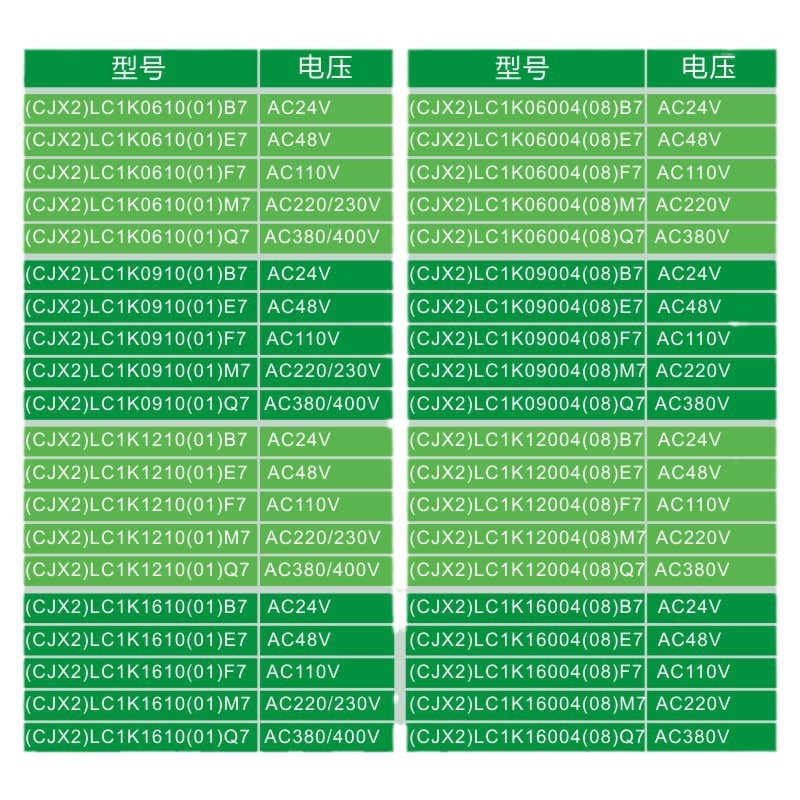 | 型号 | 电压 |
|---|---|
| (CJX2)LC1K0610(01)B7 | AC24V |
| (CJX2)LC1K0610(01)E7 | AC48V |
| (CJX2)LC1K0610(01)F7 | AC110V |
| (CJX2)LC1K0610(01)M7 | AC220/230V |
| (CJX2)LC1K0610(01)Q7 | AC380/400V |
| (CJX2)LC1K0910(01)B7 | AC24V |
| (CJX2)LC1K0910(01)E7 | AC48V |
| (CJX2)LC1K0910(01)F7 | AC110V |
| (CJX2)LC1K0910(01)M7 | AC220/230V |
| (CJX2)LC1K0910(01)Q7 | AC380/400V |
| (CJX2)LC1K1210(01)B7 | AC24V |
| (CJX2)LC1K1210(01)E7 | AC48V |
| (CJX2)LC1K1210(01)F7 | AC110V |
| (CJX2)LC1K1210(01)M7 | AC220/230V |
| (CJX2)LC1K1210(01)Q7 | AC380/400V |
| (CJX2)LC1K1610(01)B7 | AC24V |
| (CJX2)LC1K1610(01)E7 | AC48V |
| (CJX2)LC1K1610(01)F7 | AC110V |
| (CJX2)LC1K1610(01)M7 | AC220/230V |
| (CJX2)LC1K1610(01)Q7 | AC380/400V |

| 型号 | 电压 |
|---|---|
| (CJX2)LC1K06004(08)B7 | AC24V |
| (CJX2)LC1K06004(08)E7 | AC48V |
| (CJX2)LC1K06004(08)F7 | AC110V |
| (CJX2)LC1K06004(08)M7 | AC220V |
| (CJX2)LC1K06004(08)Q7 | AC380V |
| (CJX2)LC1K09004(08)B7 | AC24V |
| (CJX2)LC1K09004(08)E7 | AC48V |
| (CJX2)LC1K09004(08)F7 | AC110V |
| (CJX2)LC1K09004(08)M7 | AC220V |
| (CJX2)LC1K09004(08)Q7 | AC380V |
| (CJX2)LC1K12004(08)B7 | AC24V |
| (CJX2)LC1K12004(08)E7 | AC48V |
| (CJX2)LC1K12004(08)F7 | AC110V |
| (CJX2)LC1K12004(08)M7 | AC220V |
| (CJX2)LC1K12004(08)Q7 | AC380V |
| (CJX2)LC1K16004(08)B7 | AC24V |
| (CJX2)LC1K16004(08)E7 | AC48V |
| (CJX2)LC1K16004(08)F7 | AC110V |
| (CJX2)LC1K16004(08)M7 | AC220V |
| (CJX2)LC1K16004(08)Q7 | AC380V |